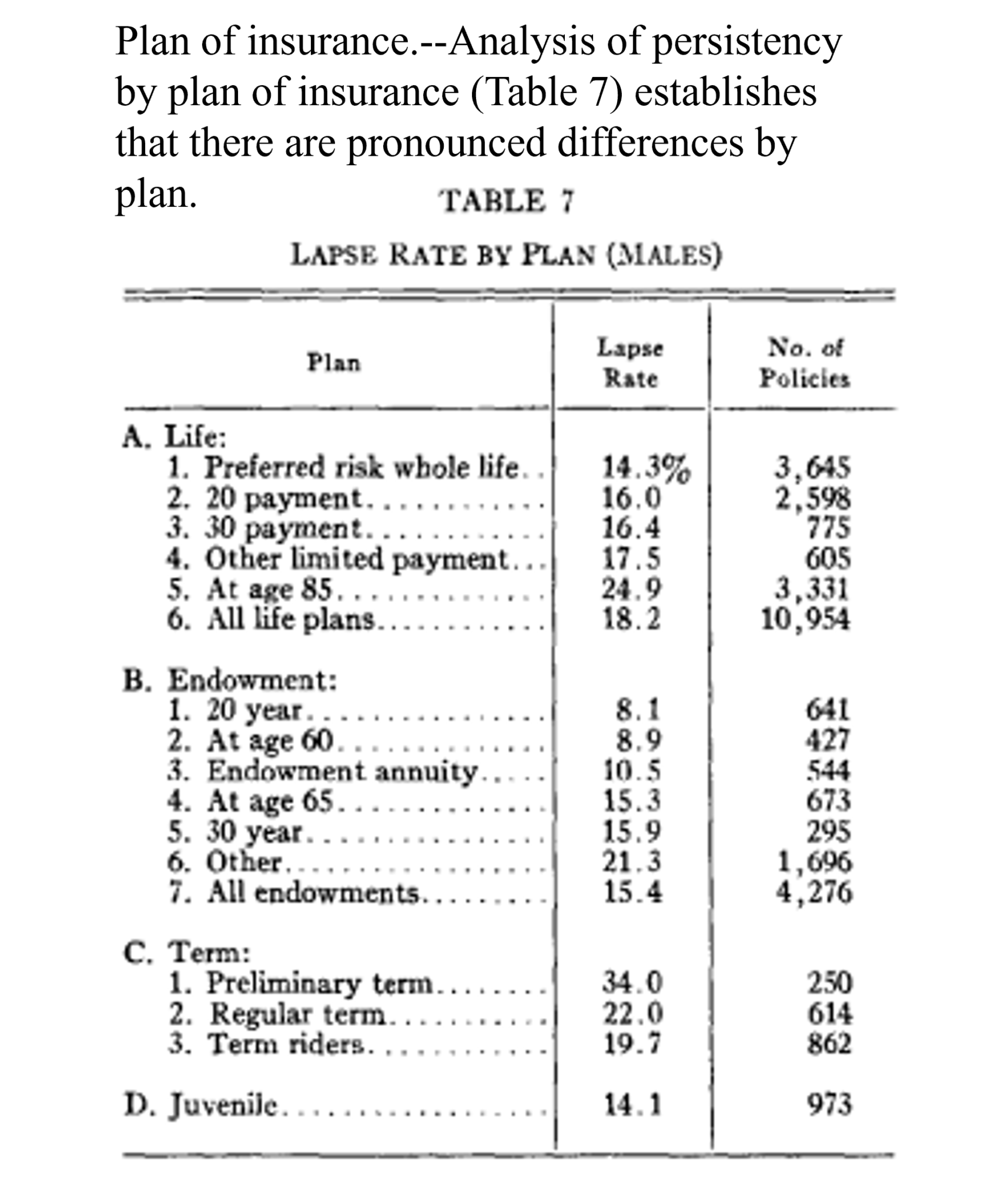 Plan of insurance.--Analysis of persistency by plan of insurance (Table 7) establishes that there are pronounced differences by plan.

TABLE 7

LAPSE RATE BY PLAN (MALES)

| Plan | Lapse Rate | No. of Policies |
|---|---|---|
| A. Life: | | |
| 1. Preferred risk whole life | 14.3% | 3,645 |
| 2. 20 payment | 16.0 | 2,598 |
| 3. 30 payment | 16.4 | 775 |
| 4. Other limited payment | 17.5 | 605 |
| 5. At age 85 | 24.9 | 3,331 |
| 6. All life plans | 18.2 | 10,954 |
| B. Endowment: | | |
| 1. 20 year | 8.1 | 641 |
| 2. At age 60 | 8.9 | 427 |
| 3. Endowment annuity | 10.5 | 544 |
| 4. At age 65 | 15.3 | 673 |
| 5. 30 year | 15.9 | 295 |
| 6. Other | 21.3 | 1,696 |
| 7. All endowments | 15.4 | 4,276 |
| C. Term: | | |
| 1. Preliminary term | 34.0 | 250 |
| 2. Regular term | 22.0 | 614 |
| 3. Term riders | 19.7 | 862 |
| D. Juvenile | 14.1 | 973 |